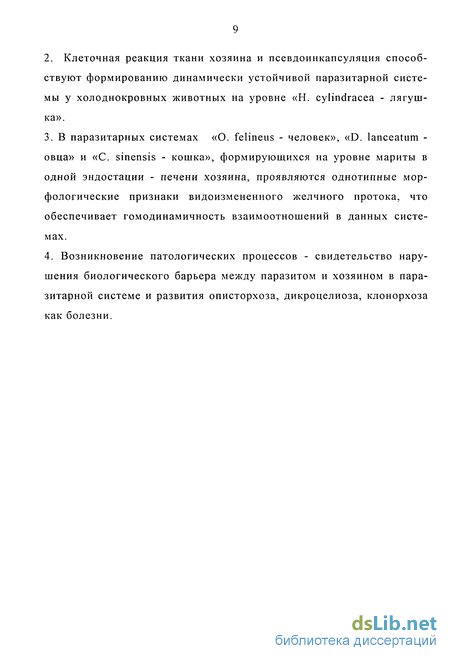 9

2. Клеточная реакция ткани хозяина и псевдоинкапсуляция способствуют формированию динамически устойчивой паразитарной системы у холоднокровных животных на уровне «H. cylindracea - лягушка».

3. В паразитарных системах «O. felineus - человек», «D. lanceatum - овца» и «C. sinensis - кошка», формирующихся на уровне мариты в одной эндостации - печени хозяина, проявляются однотипные морфологические признаки видоизмененного желчного протока, что обеспечивает гомодинамичность взаимоотношений в данных системах.

4. Возникновение патологических процессов - свидетельство нарушения биологического барьера между паразитом и хозяином в паразитарной системе и развития описторхоза, дикроцелиоза, клонорхоза как болезни.

dsLib.net
библиотека диссертаций